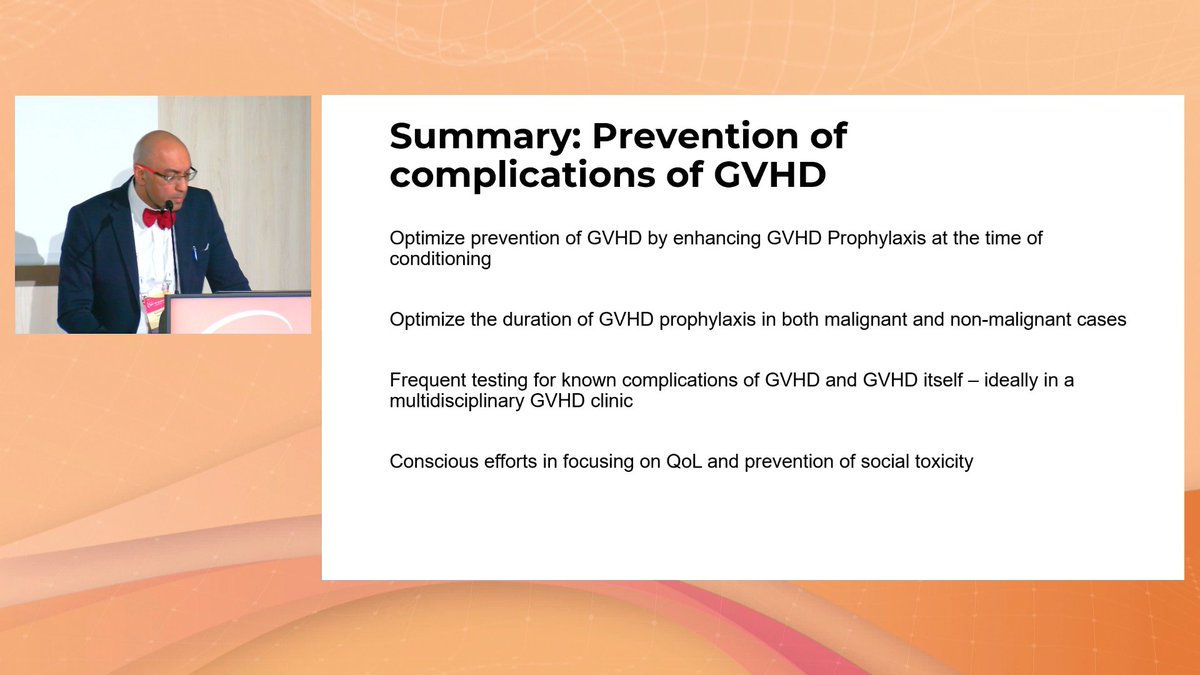 Summary: Prevention of complications of GVHD

Optimize prevention of GVHD by enhancing GVHD Prophylaxis at the time of conditioning

Optimize the duration of GVHD prophylaxis in both malignant and non-malignant cases

Frequent testing for known complications of GVHD and GVHD itself – ideally in a multidisciplinary GVHD clinic

Conscious efforts in focusing on QoL and prevention of social toxicity